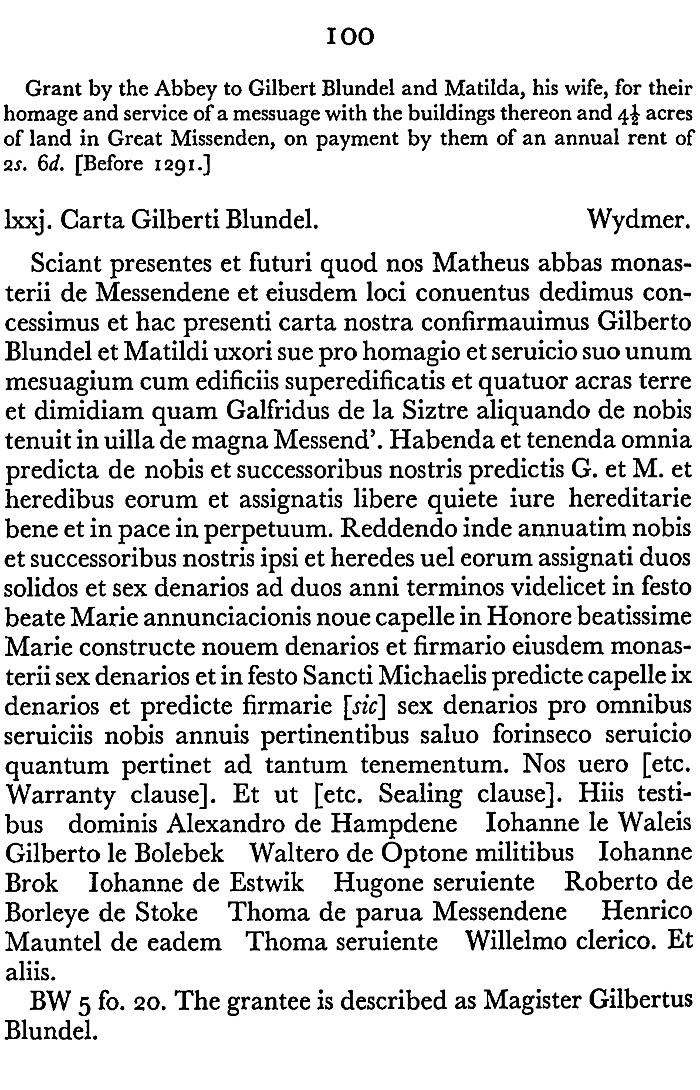 100

Grant by the Abbey to Gilbert Blundel and Matilda, his wife, for their homage and service of a messuage with the buildings thereon and $4\frac{1}{2}$ acres of land in Great Missenden, on payment by them of an annual rent of 2s. 6d. [Before 1291.]

lxxj. Carta Gilberti Blundel. Wydmer.

Sciant presentes et futuri quod nos Matheus abbas monasterii de Messendene et eiusdem loci conuentus dedimus concessimus et hac presenti carta nostra confirmauimus Gilberto Blundel et Matildi uxori sue pro homagio et seruicio suo unum mesuagium cum edificiis superedificatis et quatuor acras terre et dimidiam quam Galfridus de la Siztre aliquando de nobis tenuit in uilla de magna Messend'. Habenda et tenenda omnia predicta de nobis et successoribus nostris predictis G. et M. et heredibus eorum et assignatis libere quiete iure hereditarie bene et in pace in perpetuum. Reddendo inde annuatim nobis et successoribus nostris ipsi et heredes uel eorum assignati duos solidos et sex denarios ad duos anni terminos videlicet in festo beate Marie annunciacionis noue capelle in Honore beatissime Marie constructe nouem denarios et firmario eiusdem monasterii sex denarios et in festo Sancti Michaelis predicte capelle ix denarios et predicte firmarie [sic] sex denarios pro omnibus seruiciis nobis annuis pertinentibus saluo forinseco seruicio quantum pertinet ad tantum tenementum. Nos uero [etc. Warranty clause]. Et ut [etc. Sealing clause]. Hiis testibus dominis Alexandro de Hampdene Iohanne le Waleis Gilberto le Bolebek Waltero de Optone militibus Iohanne Brok Iohanne de Estwik Hugone seruiente Roberto de Borleye de Stoke Thoma de parua Messendene Henrico Mauntel de eadem Thoma seruiente Willelmo clerico. Et aliis.

BW 5 fo. 20. The grantee is described as Magister Gilbertus Blundel.